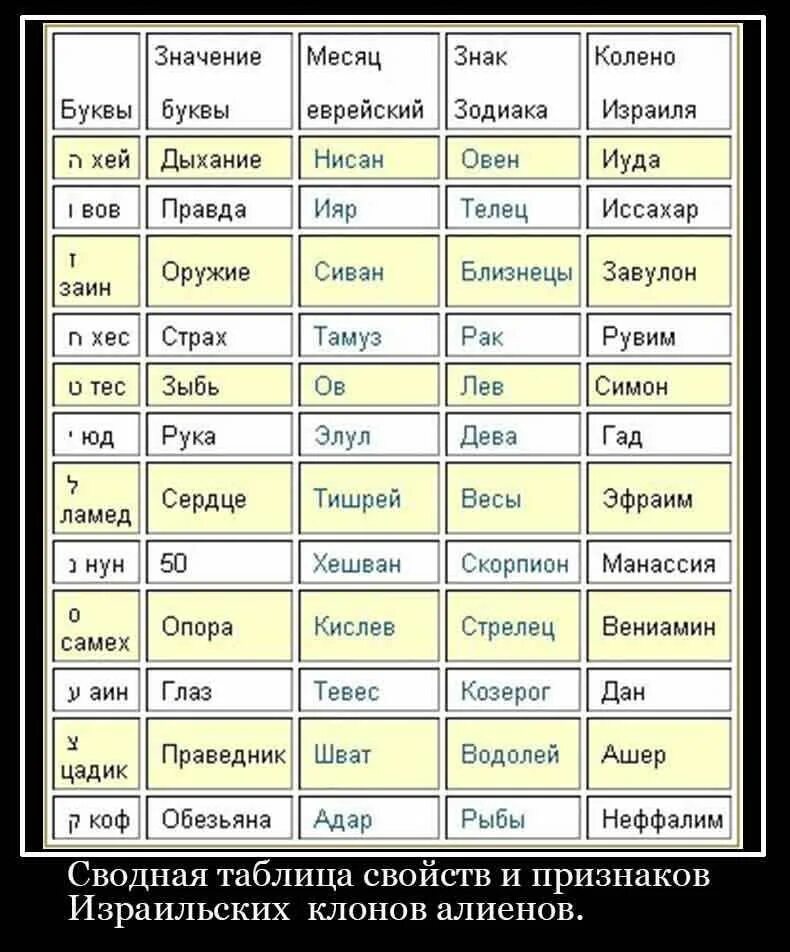 | Буквы | Значение буквы | Месяц еврейский | Знак Зодиака | Колено Израиля |
|---|---|---|---|---|
| ה хей | Дыхание | Нисан | Овен | Иуда |
| ו вов | Правда | Ияр | Телец | Иссахар |
| ז заин | Оружие | Сиван | Близнецы | Завулон |
| ח хес | Страх | Тамуз | Рак | Рувим |
| ט тес | Зыбь | Ов | Лев | Симон |
| י юд | Рука | Элул | Дева | Гад |
| ל ламед | Сердце | Тишрей | Весы | Эфраим |
| נ нун | 50 | Хешван | Скорпион | Манассия |
| ס самех | Опора | Кислев | Стрелец | Вениамин |
| ע аин | Глаз | Тевес | Козерог | Дан |
| צ цадик | Праведник | Шват | Водолей | Ашер |
| ק коф | Обезьяна | Адар | Рыбы | Неффалим |

Сводная таблица свойств и признаков Израильских клонов алиенов.